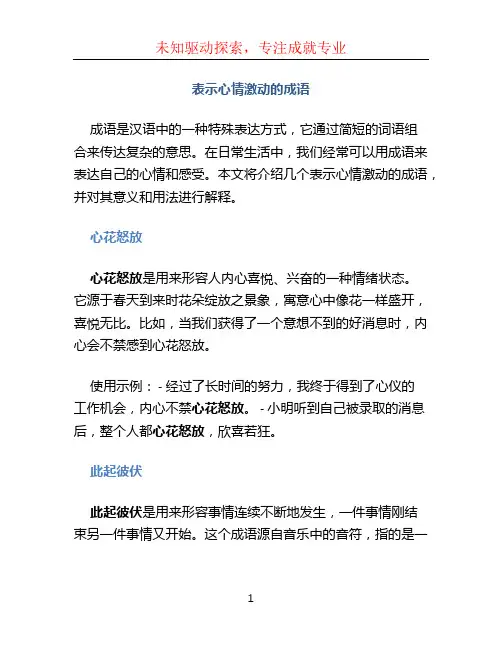 未知驱动探索，专注成就专业

表示心情激动的成语

成语是汉语中的一种特殊表达方式，它通过简短的词语组合来传达复杂的意思。在日常生活中，我们经常可以用成语来表达自己的心情和感受。本文将介绍几个表示心情激动的成语，并对其意义和用法进行解释。

心花怒放

心花怒放是用来形容人内心喜悦、兴奋的一种情绪状态。它源于春天到来时花朵绽放之景象，寓意心中像花一样盛开，喜悦无比。比如，当我们获得了一个意想不到的好消息时，内心会不禁感到心花怒放。

使用示例：- 经过了长时间的努力，我终于得到了心仪的工作机会，内心不禁心花怒放。 - 小明听到自己被录取的消息后，整个人都心花怒放，欣喜若狂。

此起彼伏

此起彼伏是用来形容事情连续不断地发生，一件事情刚结束另一件事情又开始。这个成语源自音乐中的音符，指的是一

1